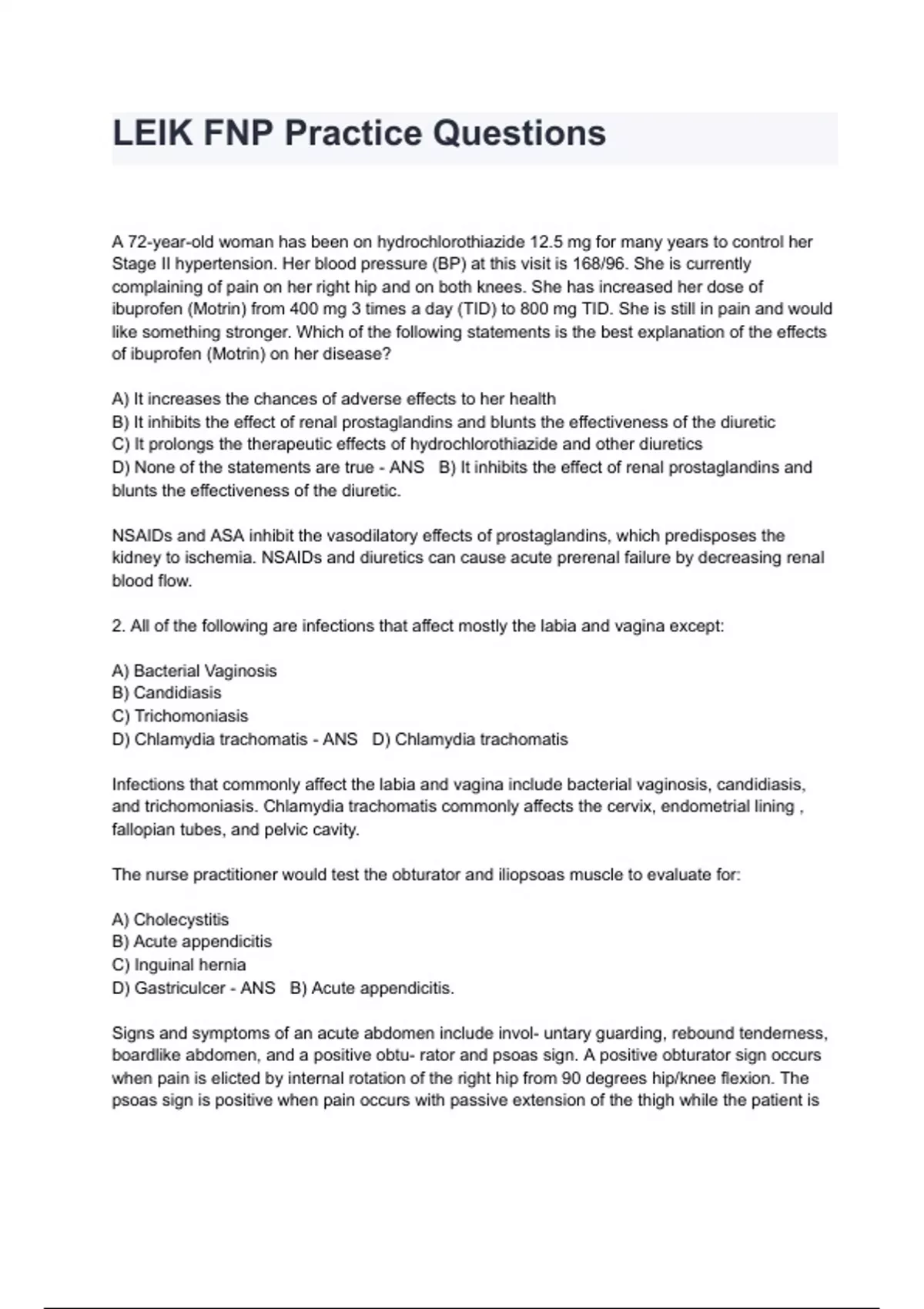 LEIK FNP Practice Questions

A 72-year-old woman has been on hydrochlorothiazide 12.5 mg for many years to control her Stage II hypertension. Her blood pressure (BP) at this visit is 168/96. She is currently complaining of pain on her right hip and on both knees. She has increased her dose of ibuprofen (Motrin) from 400 mg 3 times a day (TID) to 800 mg TID. She is still in pain and would like something stronger. Which of the following statements is the best explanation of the effects of ibuprofen (Motrin) on her disease?

A) It increases the chances of adverse effects to her health
B) It inhibits the effect of renal prostaglandins and blunts the effectiveness of the diuretic
C) It prolongs the therapeutic effects of hydrochlorothiazide and other diuretics
D) None of the statements are true - ANS B) It inhibits the effect of renal prostaglandins and blunts the effectiveness of the diuretic.

NSAIDs and ASA inhibit the vasodilatory effects of prostaglandins, which predisposes the kidney to ischemia. NSAIDs and diuretics can cause acute prerenal failure by decreasing renal blood flow.

2. All of the following are infections that affect mostly the labia and vagina except:

A) Bacterial Vaginosis
B) Candidiasis
C) Trichomoniasis
D) Chlamydia trachomatis - ANS D) Chlamydia trachomatis

Infections that commonly affect the labia and vagina include bacterial vaginosis, candidiasis, and trichomoniasis. Chlamydia trachomatis commonly affects the cervix, endometrial lining , fallopian tubes, and pelvic cavity.

The nurse practitioner would test the obturator and iliopsoas muscle to evaluate for:

A) Cholecystitis
B) Acute appendicitis
C) Inguinal hernia
D) Gastriculcer - ANS B) Acute appendicitis.

Signs and symptoms of an acute abdomen include invol- untary guarding, rebound tenderness, boardlike abdomen, and a positive obtu- rator and psoas sign. A positive obturator sign occurs when pain is elicted by internal rotation of the right hip from 90 degrees hip/knee flexion. The psoas sign is positive when pain occurs with passive extension of the thigh while the patient is